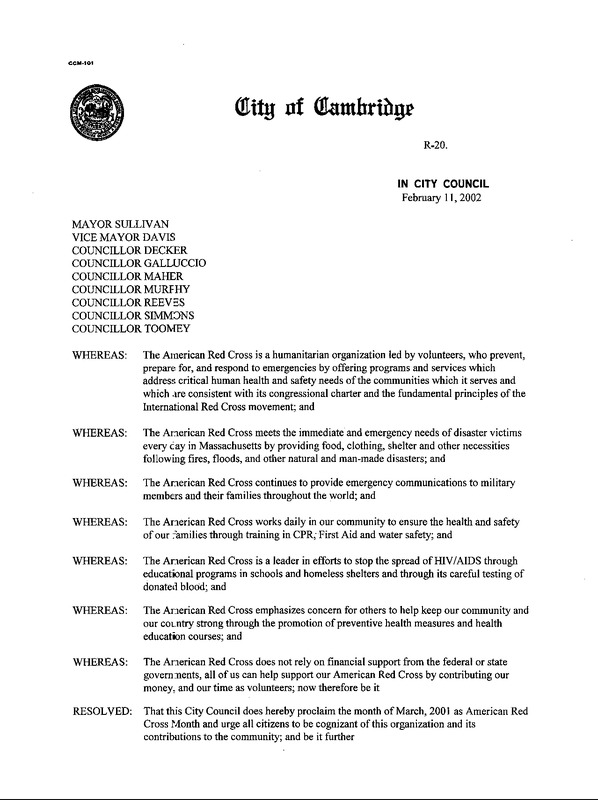 CCM-101

City of Cambridge

R-20.

IN CITY COUNCIL
February 11, 2002

MAYOR SULLIVAN
VICE MAYOR DAVIS
COUNCILLOR DECKER
COUNCILLOR GALLUCCIO
COUNCILLOR MAHER
COUNCILLOR MURPHY
COUNCILLOR REEVES
COUNCILLOR SIMMONS
COUNCILLOR TOOMEY

WHEREAS: The American Red Cross is a humanitarian organization led by volunteers, who prevent, prepare for, and respond to emergencies by offering programs and services which address critical human health and safety needs of the communities which it serves and which are consistent with its congressional charter and the fundamental principles of the International Red Cross movement; and

WHEREAS: The American Red Cross meets the immediate and emergency needs of disaster victims every day in Massachusetts by providing food, clothing, shelter and other necessities following fires, floods, and other natural and man-made disasters; and

WHEREAS: The American Red Cross continues to provide emergency communications to military members and their families throughout the world; and

WHEREAS: The American Red Cross works daily in our community to ensure the health and safety of our families through training in CPR, First Aid and water safety; and

WHEREAS: The American Red Cross is a leader in efforts to stop the spread of HIV/AIDS through educational programs in schools and homeless shelters and through its careful testing of donated blood; and

WHEREAS: The American Red Cross emphasizes concern for others to help keep our community and our country strong through the promotion of preventive health measures and health education courses; and

WHEREAS: The American Red Cross does not rely on financial support from the federal or state governments, all of us can help support our American Red Cross by contributing our money, and our time as volunteers; now therefore be it

RESOLVED: That this City Council does hereby proclaim the month of March, 2001 as American Red Cross Month and urge all citizens to be cognizant of this organization and its contributions to the community; and be it further